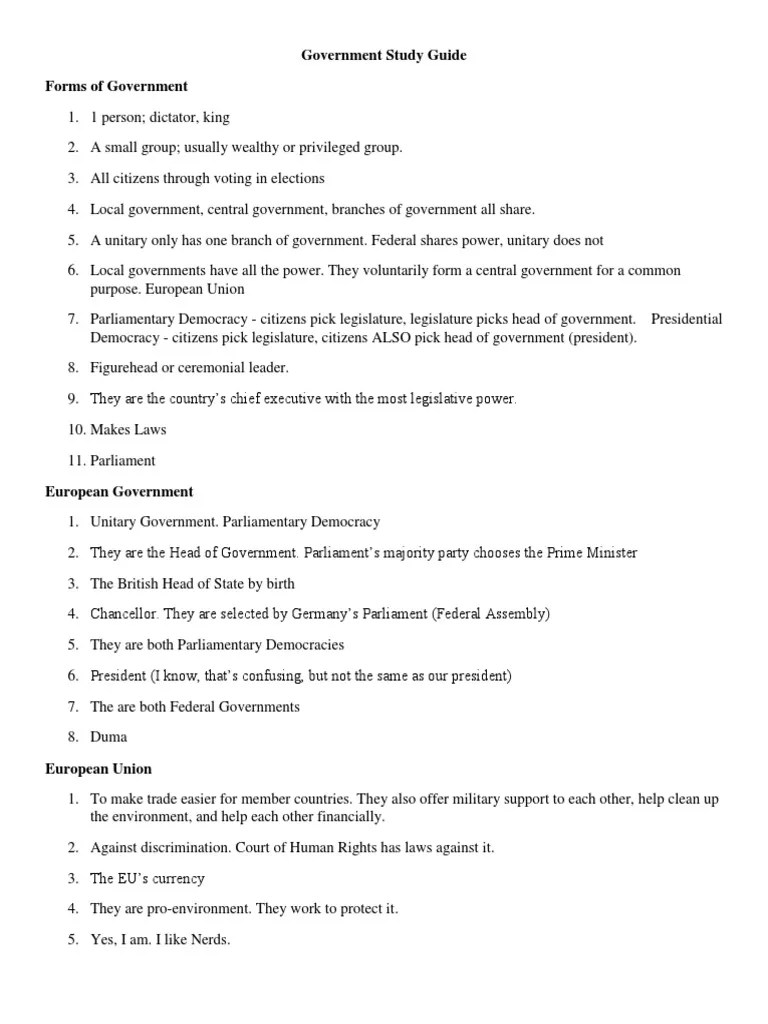 Government Study Guide

Forms of Government

1. 1 person; dictator, king
2. A small group; usually wealthy or privileged group.
3. All citizens through voting in elections
4. Local government, central government, branches of government all share.
5. A unitary only has one branch of government. Federal shares power, unitary does not
6. Local governments have all the power. They voluntarily form a central government for a common purpose. European Union
7. Parliamentary Democracy - citizens pick legislature, legislature picks head of government. Presidential Democracy - citizens pick legislature, citizens ALSO pick head of government (president).
8. Figurehead or ceremonial leader.
9. They are the country's chief executive with the most legislative power.
10. Makes Laws
11. Parliament

European Government

1. Unitary Government. Parliamentary Democracy
2. They are the Head of Government. Parliament's majority party chooses the Prime Minister
3. The British Head of State by birth
4. Chancellor. They are selected by Germany's Parliament (Federal Assembly)
5. They are both Parliamentary Democracies
6. President (I know, that's confusing, but not the same as our president)
7. The are both Federal Governments
8. Duma

European Union

1. To make trade easier for member countries. They also offer military support to each other, help clean up the environment, and help each other financially.
2. Against discrimination. Court of Human Rights has laws against it.
3. The EU's currency
4. They are pro-environment. They work to protect it.
5. Yes, I am. I like Nerds.